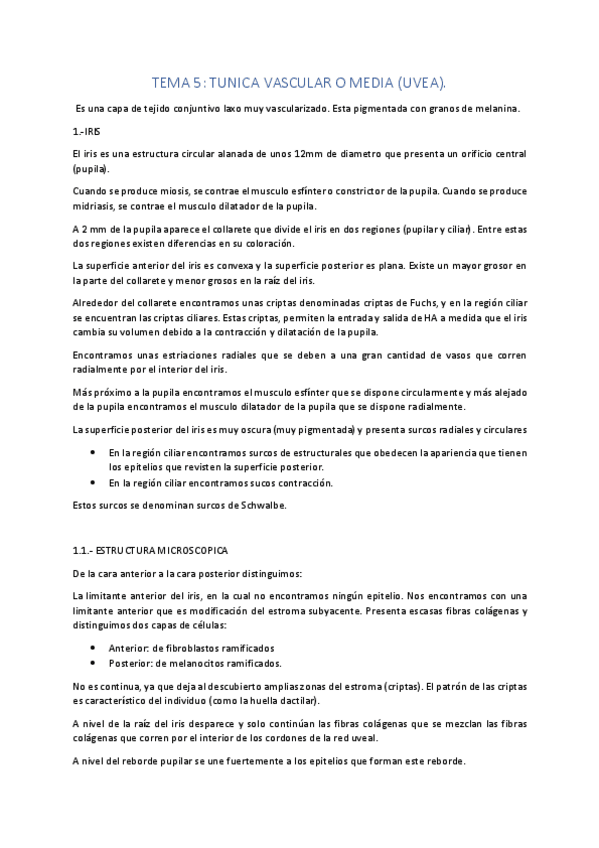 TEMA 5: TUNICA VASCULAR O MEDIA (UVEA).

Es una capa de tejido conjuntivo laxo muy vascularizado. Esta pigmentada con granos de melanina.

1.-IRIS

El iris es una estructura circular alanada de unos 12mm de diametro que presenta un orificio central (pupila).

Cuando se produce miosis, se contrae el musculo esfínter o constrictor de la pupila. Cuando se produce midriasis, se contrae el musculo dilatador de la pupila.

A 2 mm de la pupila aparece el collarete que divide el iris en dos regiones (pupilar y ciliar). Entre estas dos regiones existen diferencias en su coloración.

La superficie anterior del iris es convexa y la superficie posterior es plana. Existe un mayor grosor en la parte del collarete y menor grosos en la raíz del iris.

Alrededor del collarete encontramos unas criptas denominadas criptas de Fuchs, y en la región ciliar se encuentran las criptas ciliares. Estas criptas, permiten la entrada y salida de HA a medida que el iris cambia su volumen debido a la contracción y dilatación de la pupila.

Encontramos unas estriaciones radiales que se deben a una gran cantidad de vasos que corren radialmente por el interior del iris.

Más próximo a la pupila encontramos el musculo esfínter que se dispone circularmente y más alejado de la pupila encontramos el musculo dilatador de la pupila que se dispone radialmente.

La superficie posterior del iris es muy oscura (muy pigmentada) y presenta surcos radiales y circulares

• En la región ciliar encontramos surcos de estructurales que obedecen la apariencia que tienen los epitelios que revisten la superficie posterior.
• En la región ciliar encontramos sucos contracción.

Estos surcos se denominan surcos de Schwalbe.

1.1.- ESTRUCTURA MICROSCOPICA

De la cara anterior a la cara posterior distinguimos:

La limitante anterior del iris, en la cual no encontramos ningún epitelio. Nos encontramos con una limitante anterior que es modificación del estroma subyacente. Presenta escasas fibras colágenas y distinguimos dos capas de células:

• Anterior: de fibroblastos ramificados
• Posterior: de melanocitos ramificados.

No es continua, ya que deja al descubierto amplias zonas del estroma (criptas). El patrón de las criptas es característico del individuo (como la huella dactilar).

A nivel de la raíz del iris desparece y solo continúan las fibras colágenas que se mezclan las fibras colágenas que corren por el interior de los cordones de la red uveal.

A nivel del reborde pupilar se une fuertemente a los epitelios que forman este reborde.